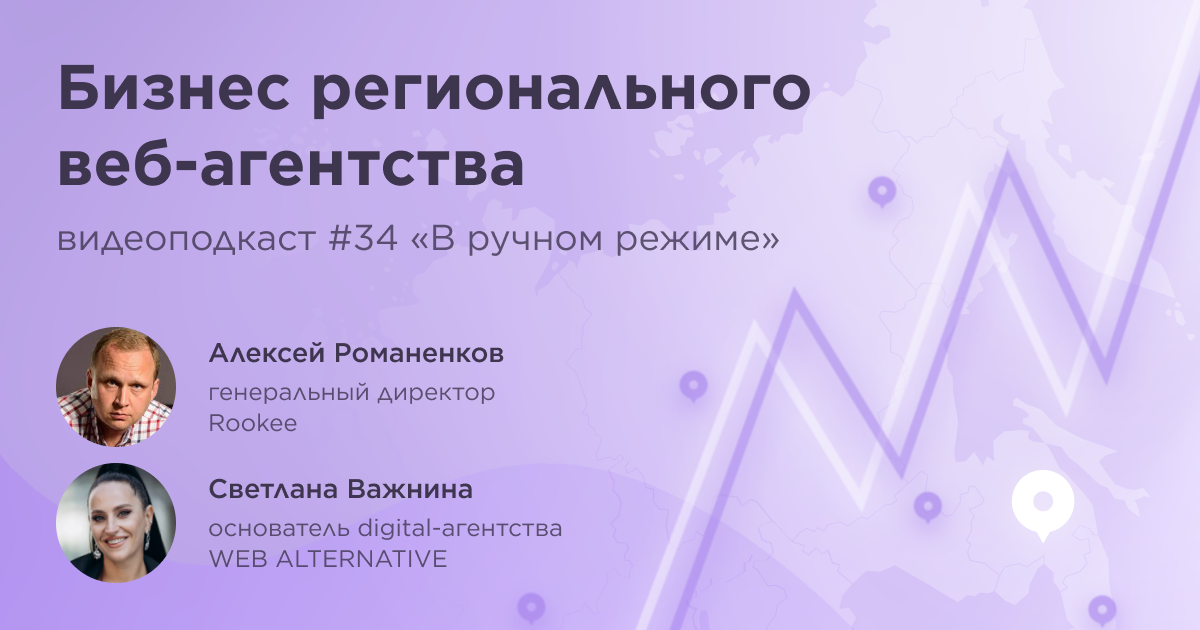 Бизнес регионального веб-агентства

видеоподкаст #34 «В ручном режиме»

Алексей Романенков
генеральный директор
Rookee

Светлана Важнина
основатель digital-агентства
WEB ALTERNATIVE